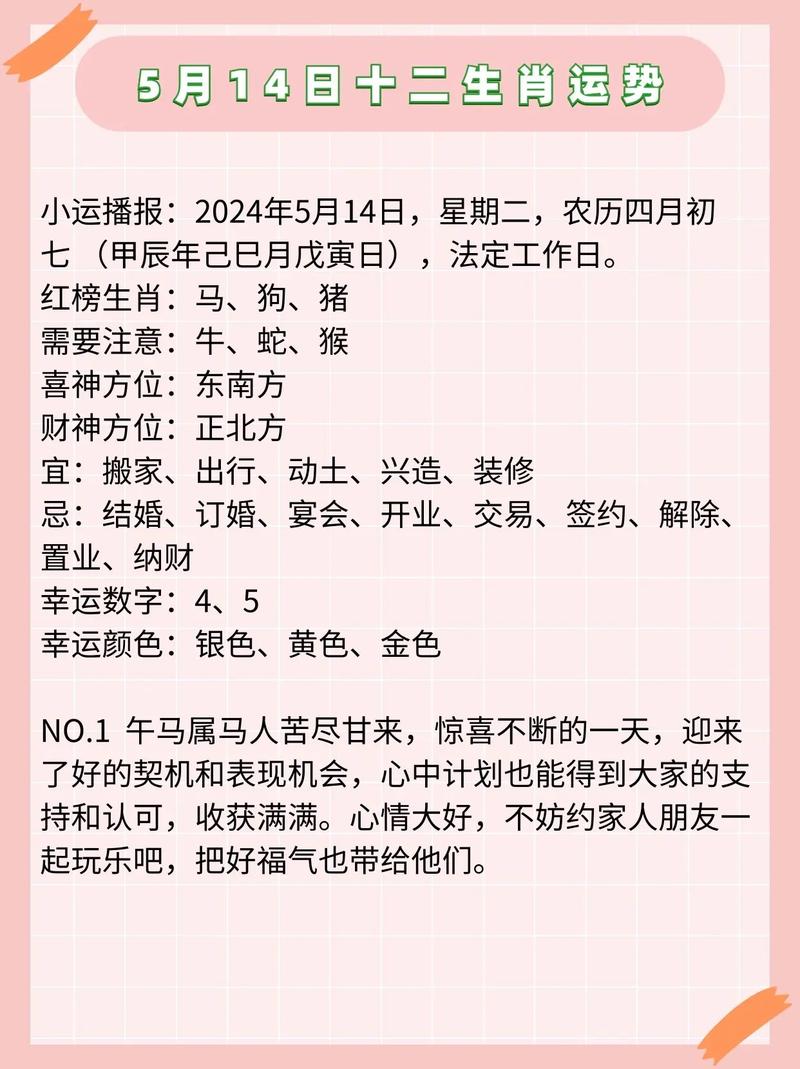 5月14日十二生肖运势

小运播报：2024年5月14日，星期二，农历四月初七（甲辰年己巳月戊寅日），法定工作日。
红榜生肖：马、狗、猪
需要注意：牛、蛇、猴
喜神方位：东南方
财神方位：正北方
宜：搬家、出行、动土、兴造、装修
忌：结婚、订婚、宴会、开业、交易、签约、解除、置业、纳财
幸运数字：4、5
幸运颜色：银色、黄色、金色

NO.1 午马属马人苦尽甘来，惊喜不断的一天，迎来了好的契机和表现机会，心中计划也能得到大家的支持和认可，收获满满。心情大好，不妨约家人朋友一起玩乐吧，把好福气也带给他们。